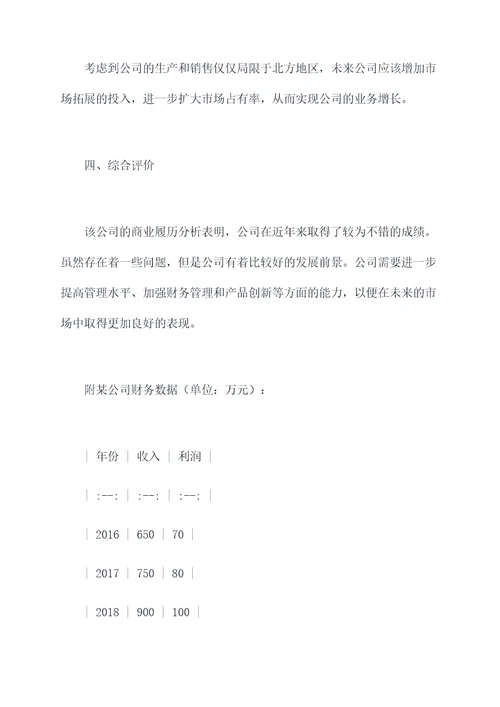 考虑到公司的生产和销售仅仅局限于北方地区，未来公司应该增加市场拓展的投入，进一步扩大市场占有率，从而实现公司的业务增长。

四、综合评价

该公司的商业履历分析表明，公司在近年来取得了较为不错的成绩。虽然存在着一些问题，但是公司有着比较好的发展前景。公司需要进一步提高管理水平、加强财务管理和产品创新等方面的能力，以便在未来的市场中取得更加良好的表现。

附某公司财务数据（单位：万元）：

| 年份 | 收入 | 利润 |

| :--: | :--: | :--: |

| 2016 | 650 | 70 |

| 2017 | 750 | 80 |

| 2018 | 900 | 100 |